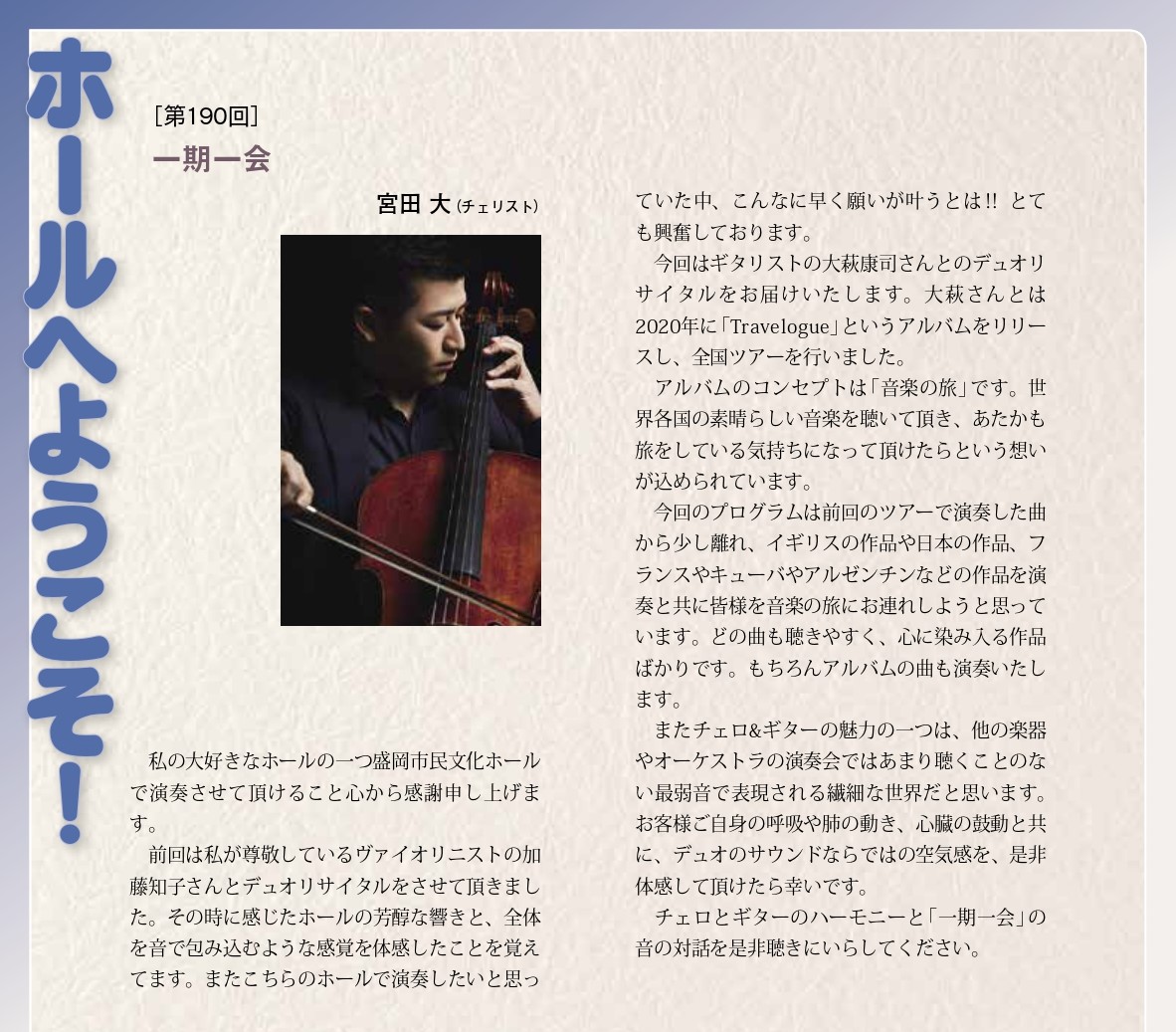 ホールへようこそ！

［第190回］
一期一会

宮田 大（チェリスト）

私の大好きなホールの一つ盛岡市民文化ホールで演奏させて頂けること心から感謝申し上げます。

前回は私が尊敬しているヴァイオリニストの加藤知子さんとデュオリサイタルをさせて頂きました。その時に感じたホールの芳醇な響きと、全体を音で包み込むような感覚を体感したことを覚えてます。またこちらのホールで演奏したいと思っていた中、こんなに早く願いが叶うとは!! とても興奮しております。

今回はギタリストの大萩康司さんとのデュオリサイタルをお届けいたします。大萩さんとは2020年に「Travelogue」というアルバムをリリースし、全国ツアーを行いました。

アルバムのコンセプトは「音楽の旅」です。世界各国の素晴らしい音楽を聴いて頂き、あたかも旅をしている気持ちになって頂けたらという想いが込められています。

今回のプログラムは前回のツアーで演奏した曲から少し離れ、イギリスの作品や日本の作品、フランスやキューバやアルゼンチンなどの作品を演奏と共に皆様を音楽の旅にお連れしようと思っています。どの曲も聴きやすく、心に染み入る作品ばかりです。もちろんアルバムの曲も演奏いたします。

またチェロ&ギターの魅力の一つは、他の楽器やオーケストラの演奏会ではあまり聴くことのない最弱音で表現される繊細な世界だと思います。お客様ご自身の呼吸や肺の動き、心臓の鼓動と共に、デュオのサウンドならではの空気感を、是非体感して頂けたら幸いです。

チェロとギターのハーモニーと「一期一会」の音の対話を是非聴きにいらしてください。